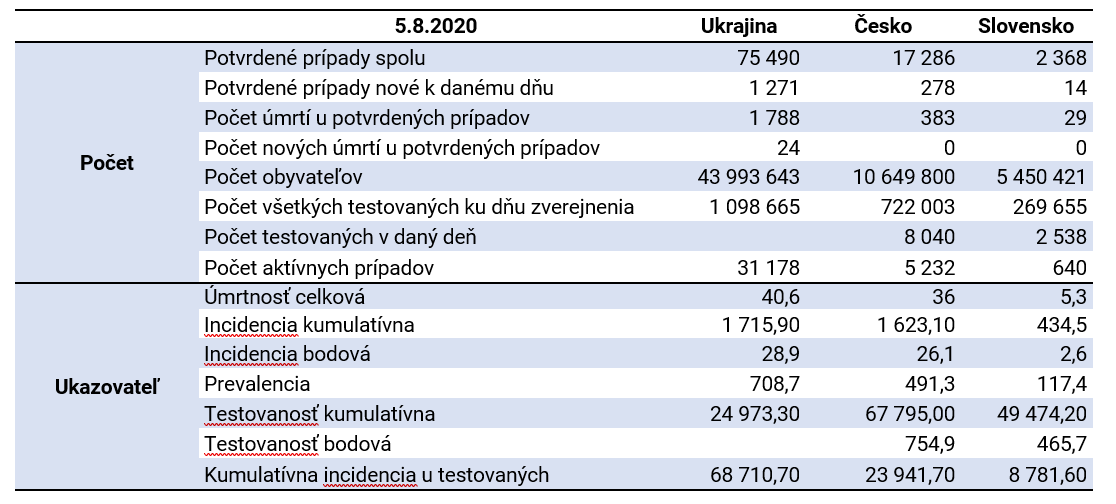 | | 5.8.2020 | Ukrajina | Česko | Slovensko |
|---|---|---|---|---|
| Počet | Potvrdené prípady spolu | 75 490 | 17 286 | 2 368 |
| | Potvrdené prípady nové k danému dňu | 1 271 | 278 | 14 |
| | Počet úmrtí u potvrdených prípadov | 1 788 | 383 | 29 |
| | Počet nových úmrtí u potvrdených prípadov | 24 | 0 | 0 |
| | Počet obyvateľov | 43 993 643 | 10 649 800 | 5 450 421 |
| | Počet všetkých testovaných ku dňu zverejnenia | 1 098 665 | 722 003 | 269 655 |
| | Počet testovaných v daný deň | | 8 040 | 2 538 |
| | Počet aktívnych prípadov | 31 178 | 5 232 | 640 |
| Ukazovateľ | Úmrtnosť celková | 40,6 | 36 | 5,3 |
| | Incidencia kumulatívna | 1 715,90 | 1 623,10 | 434,5 |
| | Incidencia bodová | 28,9 | 26,1 | 2,6 |
| | Prevalencia | 708,7 | 491,3 | 117,4 |
| | Testovanosť kumulatívna | 24 973,30 | 67 795,00 | 49 474,20 |
| | Testovanosť bodová | | 754,9 | 465,7 |
| | Kumulatívna incidencia u testovaných | 68 710,70 | 23 941,70 | 8 781,60 |